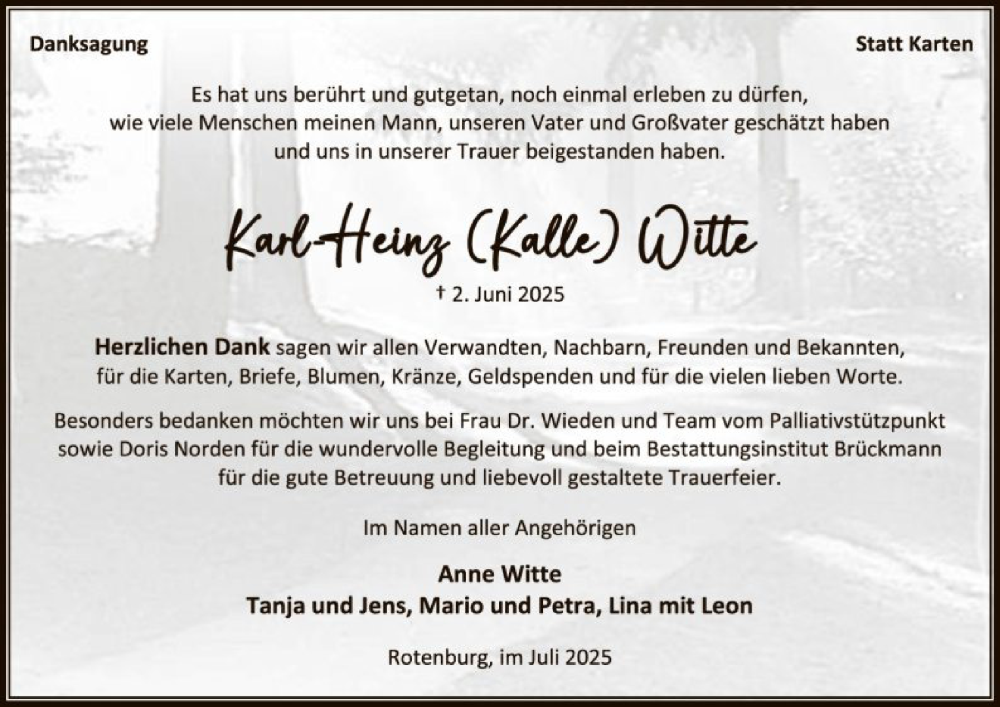 Danksagung

Statt Karten

Es hat uns berührt und gutgetan, noch einmal erleben zu dürfen, wie viele Menschen meinen Mann, unseren Vater und Großvater geschätzt haben und uns in unserer Trauer beigestanden haben.

Karl-Heinz (Kalle) Witte

† 2. Juni 2025

Herzlichen Dank sagen wir allen Verwandten, Nachbarn, Freunden und Bekannten, für die Karten, Briefe, Blumen, Kränze, Geldspenden und für die vielen lieben Worte.

Besonders bedanken möchten wir uns bei Frau Dr. Wieden und Team vom Palliativstützpunkt sowie Doris Norden für die wundervolle Begleitung und beim Bestattungsinstitut Brückmann für die gute Betreuung und liebevoll gestaltete Trauerfeier.

Im Namen aller Angehörigen

Anne Witte
Tanja und Jens, Mario und Petra, Lina mit Leon

Rotenburg, im Juli 2025